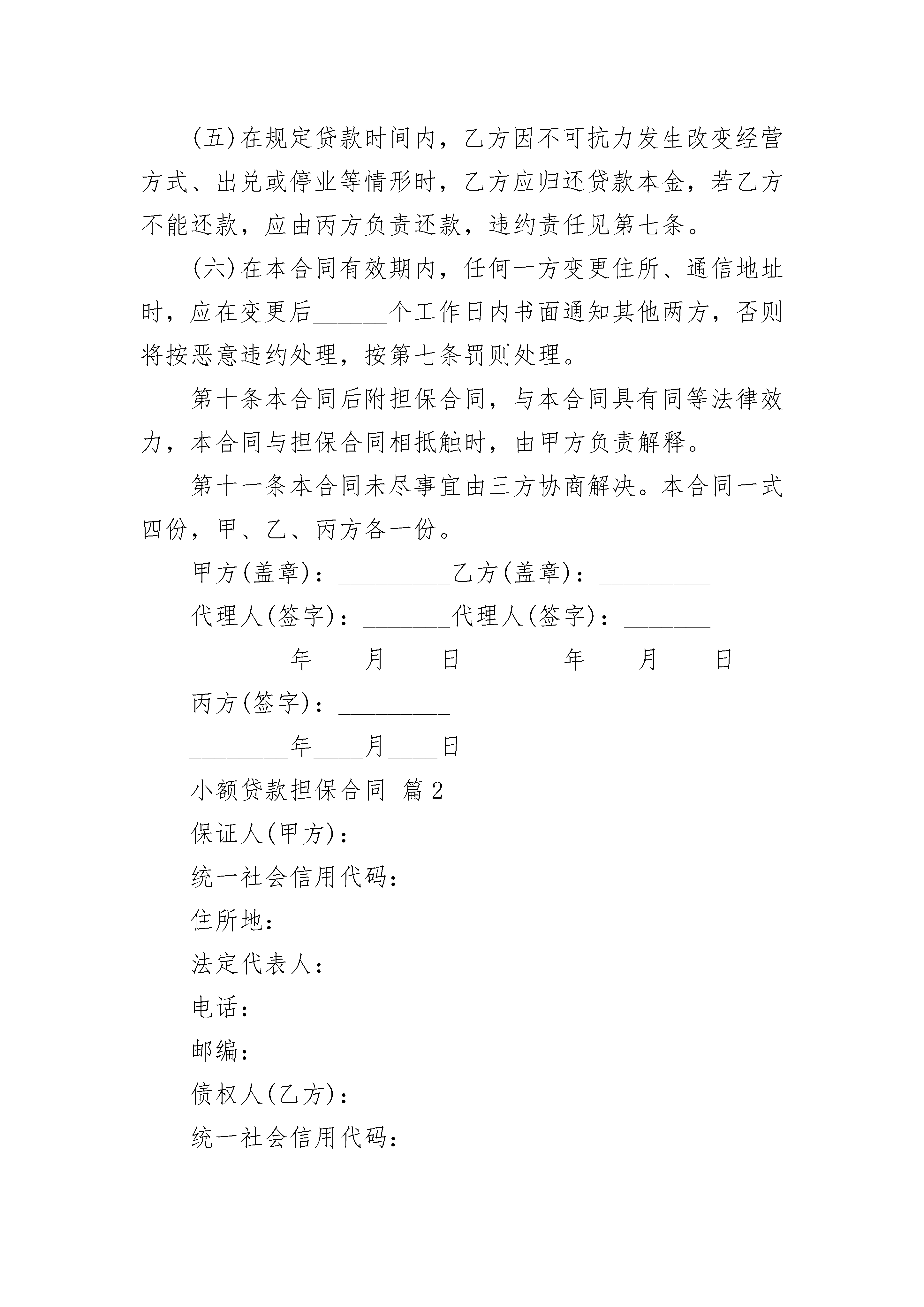 (五)在规定贷款时间内，乙方因不可抗力发生改变经营方式、出兑或停业等情形时，乙方应归还贷款本金，若乙方不能还款，应由丙方负责还款，违约责任见第七条。

(六)在本合同有效期内，任何一方变更住所、通信地址时，应在变更后______个工作日内书面通知其他两方，否则将按恶意违约处理，按第七条罚则处理。

第十条本合同后附担保合同，与本合同具有同等法律效力，本合同与担保合同相抵触时，由甲方负责解释。

第十一条本合同未尽事宜由三方协商解决。本合同一式四份，甲、乙、丙方各一份。

甲方(盖章)：_________乙方(盖章)：_________

代理人(签字)：_______代理人(签字)：_______

________年____月____日________年____月____日

丙方(签字)：_________

________年____月____日

小额贷款担保合同 篇2

保证人(甲方)：

统一社会信用代码：

住所地：

法定代表人：

电话：

邮编：

债权人(乙方)：

统一社会信用代码：